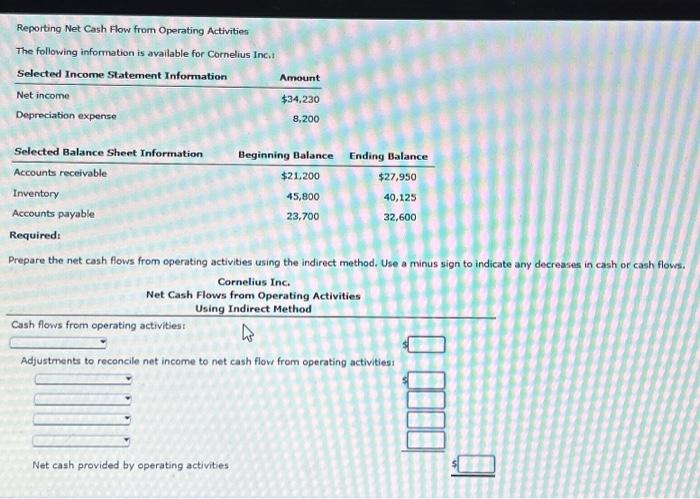 Reporting Net Cash Flow from Operating Activities

The following information is available for Cornelius Inc.:

| Selected Income Statement Information | Amount |
|---|---|
| Net income | $34,230 |
| Depreciation expense | 8,200 |

| Selected Balance Sheet Information | Beginning Balance | Ending Balance |
|---|---|---|
| Accounts receivable | $21,200 | $27,950 |
| Inventory | 45,800 | 40,125 |
| Accounts payable | 23,700 | 32,600 |

Required:

Prepare the net cash flows from operating activities using the indirect method. Use a minus sign to indicate any decreases in cash or cash flows.

Cornelius Inc.
Net Cash Flows from Operating Activities
Using Indirect Method

Cash flows from operating activities:

$

Adjustments to reconcile net income to net cash flow from operating activities:

$

Net cash provided by operating activities

$